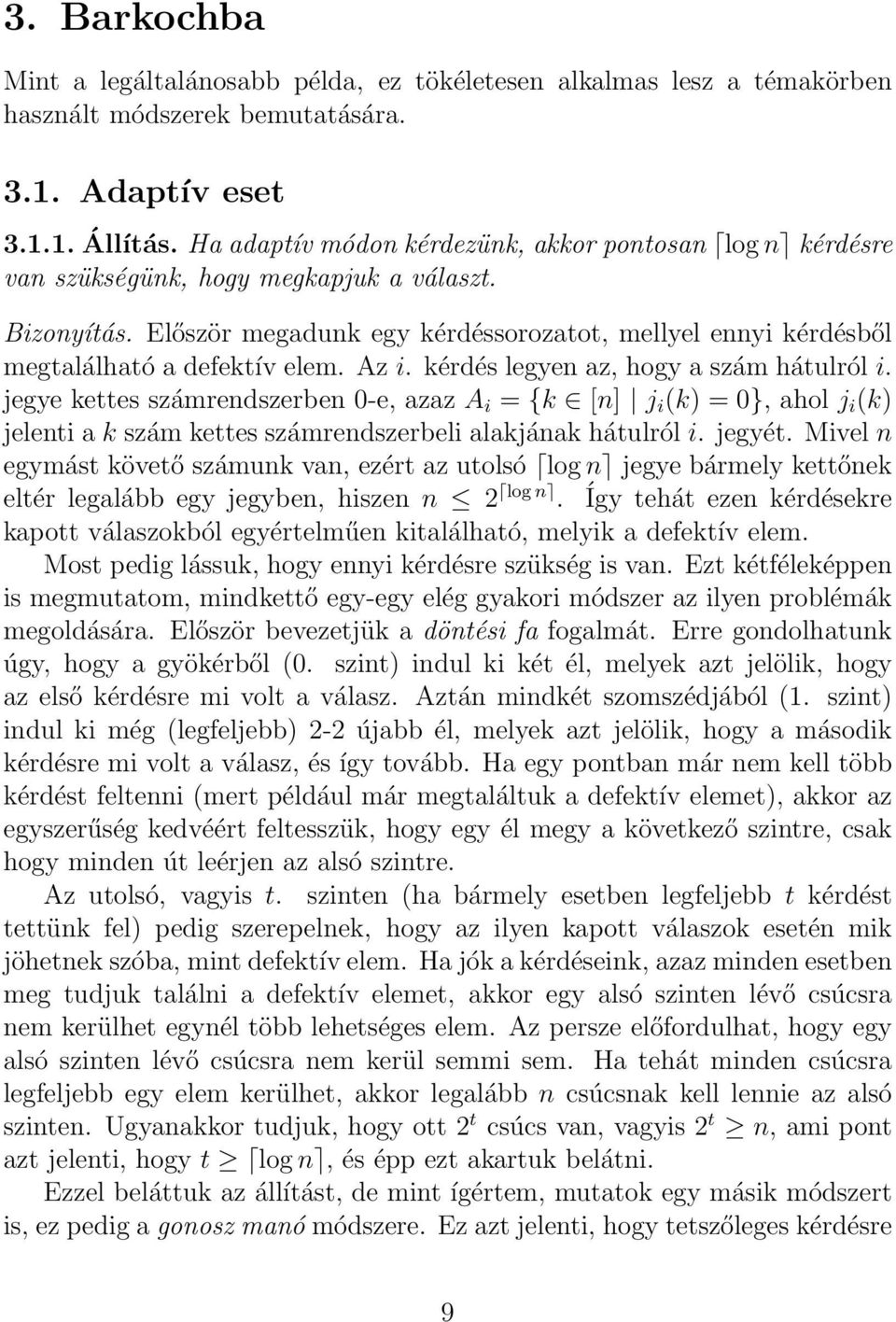 3. Barkochba

Mint a legáltalánosabb példa, ez tökéletesen alkalmas lesz a témakörben használt módszerek bemutatására.

3.1. Adaptív eset

3.1.1. Állítás. Ha adaptív módon kérdezünk, akkor pontosan $\lceil \log n \rceil$ kérdésre van szükségünk, hogy megkapjuk a választ.

Bizonyítás. Először megadunk egy kérdéssorozatot, mellyel ennyi kérdésből megtalálható a defektív elem. Az $i$. kérdés legyen az, hogy a szám hátulról $i$. jegye kettes számrendszerben 0-e, azaz $A_i = \{k \in [n] \mid j_i(k) = 0\}$, ahol $j_i(k)$ jelenti a $k$ szám kettes számrendszerbeli alakjának hátulról $i$. jegyét. Mivel $n$ egymást követő számunk van, ezért az utolsó $\lceil \log n \rceil$ jegye bármely kettőnek eltér legalább egy jegyben, hiszen $n \leq 2^{\lceil \log n \rceil}$. Így tehát ezen kérdésekre kapott válaszokból egyértelműen kitalálható, melyik a defektív elem.

Most pedig lássuk, hogy ennyi kérdésre szükség is van. Ezt kétféleképpen is megmutatom, mindkettő egy-egy elég gyakori módszer az ilyen problémák megoldására. Először bevezetjük a döntési fa fogalmát. Erre gondolhatunk úgy, hogy a gyökérből (0. szint) indul ki két él, melyek azt jelölik, hogy az első kérdésre mi volt a válasz. Aztán mindkét szomszédjából (1. szint) indul ki még (legfeljebb) 2-2 újabb él, melyek azt jelölik, hogy a második kérdésre mi volt a válasz, és így tovább. Ha egy pontban már nem kell több kérdést feltenni (mert például már megtaláltuk a defektív elemet), akkor az egyszerűség kedvéért feltesszük, hogy egy él megy a következő szintre, csak hogy minden út leérjen az alsó szintre.

Az utolsó, vagyis $t$. szinten (ha bármely esetben legfeljebb $t$ kérdést tettünk fel) pedig szerepelnek, hogy az ilyen kapott válaszok esetén mik jöhetnek szóba, mint defektív elem. Ha jók a kérdéseink, azaz minden esetben meg tudjuk találni a defektív elemet, akkor egy alsó szinten lévő csúcsra nem kerülhet egynél több lehetséges elem. Az persze előfordulhat, hogy egy alsó szinten lévő csúcsra nem kerül semmi sem. Ha tehát minden csúcsra legfeljebb egy elem kerülhet, akkor legalább $n$ csúcsnak kell lennie az alsó szinten. Ugyanakkor tudjuk, hogy ott $2^t$ csúcs van, vagyis $2^t \geq n$, ami pont azt jelenti, hogy $t \geq \lceil \log n \rceil$, és épp ezt akartuk belátni.

Ezzel beláttuk az állítást, de mint ígértem, mutatok egy másik módszert is, ez pedig a gonosz manó módszere. Ez azt jelenti, hogy tetszőleges kérdésre

9